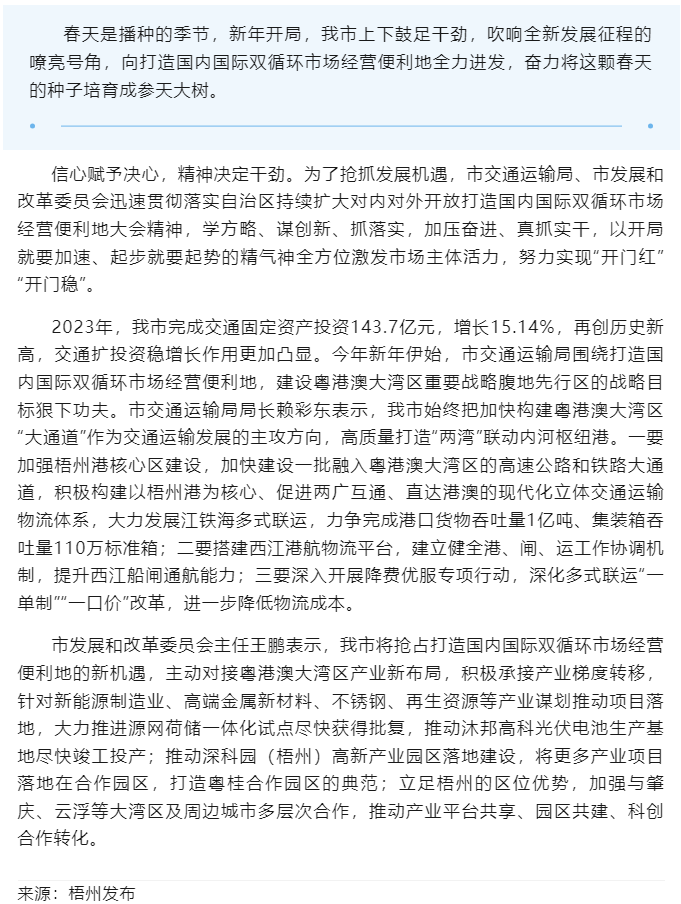 春天是播种的季节，新年开局，我市上下鼓足干劲，吹响全新发展征程的嘹亮号角，向打造国内国际双循环市场经营便利地全力进发，奋力将这颗春天的种子培育成参天大树。

信心赋予决心，精神决定干劲。为了抢抓发展机遇，市交通运输局、市发展和改革委员会迅速贯彻落实自治区持续扩大对内对外开放打造国内国际双循环市场经营便利地大会精神，学方略、谋创新、抓落实，加压奋进、真抓实干，以开局就要加速、起步就要起势的精气神全方位激发市场主体活力，努力实现“开门红”“开门稳”。

2023年，我市完成交通固定资产投资143.7亿元，增长15.14%，再创历史新高，交通扩投资稳增长作用更加凸显。今年新年伊始，市交通运输局围绕打造国内国际双循环市场经营便利地，建设粤港澳大湾区重要战略腹地先行区的战略目标狠下功夫。市交通运输局局长赖彩东表示，我市始终把加快构建粤港澳大湾区“大通道”作为交通运输发展的主攻方向，高质量打造“两湾”联动内河枢纽港。一要加强梧州港核心区建设，加快建设一批融入粤港澳大湾区的高速公路和铁路大通道，积极构建以梧州港为核心、促进两广互通、直达港澳的现代化立体交通运输物流体系，大力发展江铁海多式联运，力争完成港口货物吞吐量1亿吨、集装箱吞吐量110万标准箱；二要搭建西江港航物流平台，建立健全港、闸、运工作协调机制，提升西江船闸通航能力；三要深入开展降费优服专项行动，深化多式联运“一单制”“一口价”改革，进一步降低物流成本。

市发展和改革委员会主任王鹏表示，我市将抢占打造国内国际双循环市场经营便利地的新机遇，主动对接粤港澳大湾区产业新布局，积极承接产业梯度转移，针对新能源制造业、高端金属新材料、不锈钢、再生资源等产业谋划推动项目落地，大力推进源网荷储一体化试点尽快获得批复，推动沐邦高科光伏电池生产基地尽快竣工投产；推动深科园（梧州）高新产业园区落地建设，将更多产业项目落地在合作园区，打造粤桂合作园区的典范；立足梧州的区位优势，加强与肇庆、云浮等大湾区及周边城市多层次合作，推动产业平台共享、园区共建、科创合作转化。

来源：梧州发布